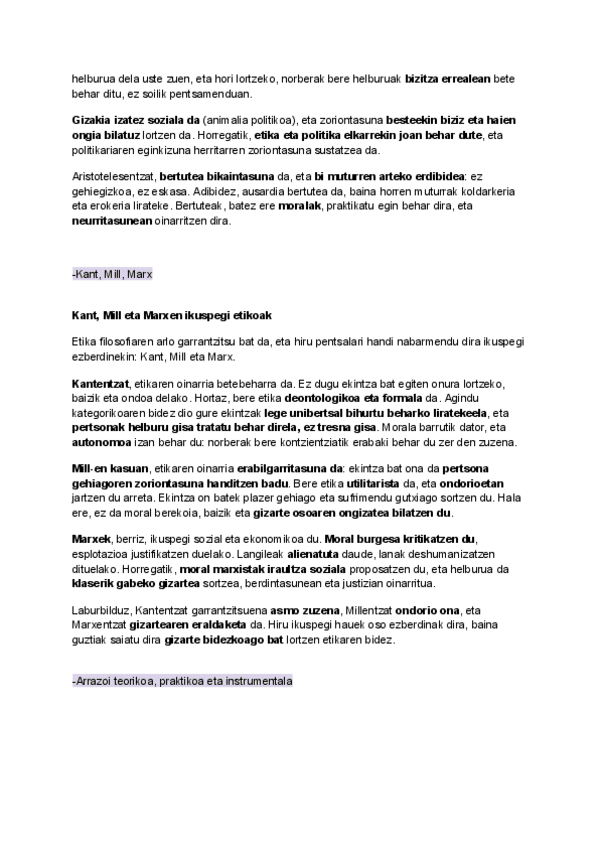 helburua dela uste zuen, eta hori lortzeko, norberak bere helburuak bizitza errealean bete behar ditu, ez soilik pentsamenduan.

Gizakia izatez soziala da (animalia politikoa), eta zoriontasuna besteekin biziz eta haien ongia bilatuz lortzen da. Horregatik, etika eta politika elkarrekin joan behar dute, eta politikariaren eginkizuna herritarren zoriontasuna sustatzea da.

Aristotelesentzat, bertutea bikaintasuna da, eta bi muturren arteko erdibidea: ez gehiegizkoa, ez eskasa. Adibidez, ausardia bertutea da, baina horren muturrak koldarkeria eta erokeria lirateke. Bertuteak, batez ere moralak, praktikatu egin behar dira, eta neurritasunean oinarritzen dira.

-Kant, Mill, Marx

Kant, Mill eta Marxen ikuspegi etikoak

Etika filosofiaren arlo garrantzitsu bat da, eta hiru pentsalari handi nabarmendu dira ikuspegi ezberdinekin: Kant, Mill eta Marx.

Kantentzat, etikaren oinarria betebeharra da. Ez dugu ekintza bat egiten onura lortzeko, baizik eta ondoa delako. Hortaz, bere etika deontologikoa eta formala da. Agindu kategorikoaren bidez dio gure ekintzak lege unibertsal bihurtu beharko liratekeela, eta pertsonak helburu gisa tratatu behar direla, ez tresna gisa. Morala barrutik dator, eta autonomoa izan behar du: norberak bere kontzientziatik erabaki behar du zer den zuzena.

Mill-en kasuan, etikaren oinarria erabilgarritasuna da: ekintza bat ona da pertsona gehiagoren zoriontasuna handitzen badu. Bere etika utilitarista da, eta ondorioetan jartzen du arreta. Ekintza on batek plazer gehiago eta sufrimendu gutxiago sortzen du. Hala ere, ez da moral berekoia, baizik eta gizarte osoaren ongizatea bilatzen du.

Marxek, berriz, ikuspegi sozial eta ekonomikoa du. Moral burgesa kritikatzen du, esplotazioa justifikatzen duelako. Langileak alienatuta daude, lanak deshumanizatzen dituelako. Horregatik, moral marxistak iraultza soziala proposatzen du, eta helburua da klaserik gabeko gizartea sortzea, berdintasunean eta justizian oinarritua.

Laburbilduz, Kantentzat garrantzitsuena asmo zuzena, Millentzat ondorio ona, eta Marxentzat gizartearen eraldaketa da. Hiru ikuspegi hauek oso ezberdinak dira, baina guztiak saiatu dira gizarte bidezkoago bat lortzen etikaren bidez.

-Arrazoi teorikoa, praktikoa eta instrumentala